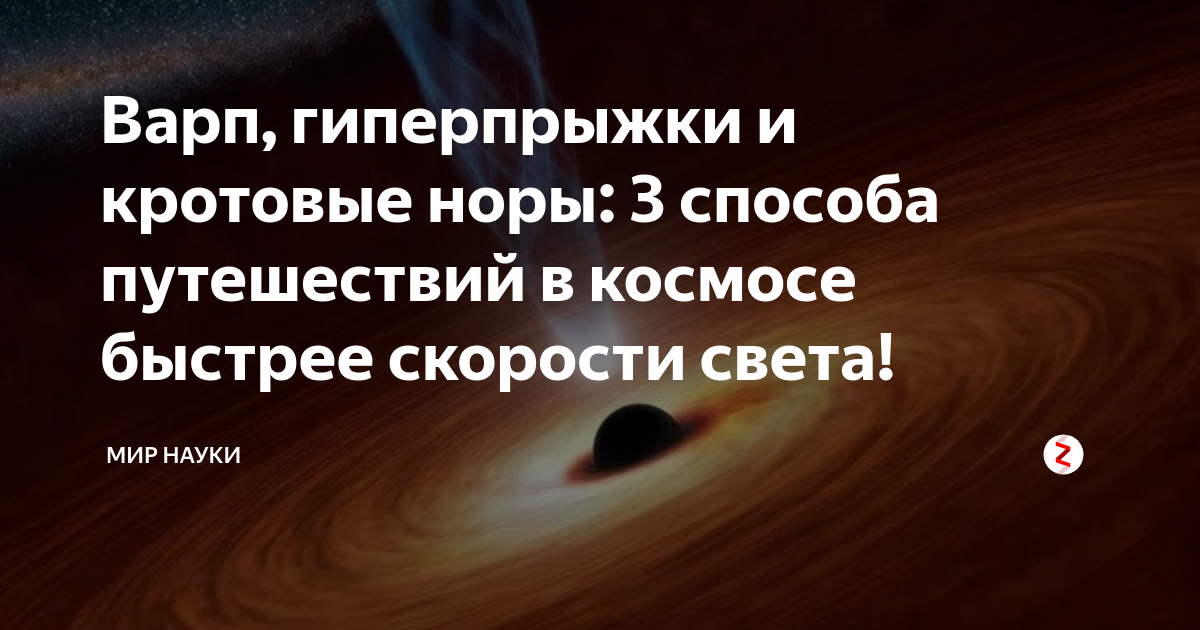 Варп, гиперпрыжки и кротовые норы: 3 способа путешествий в космосе быстрее скорости света!

МИР НАУКИ